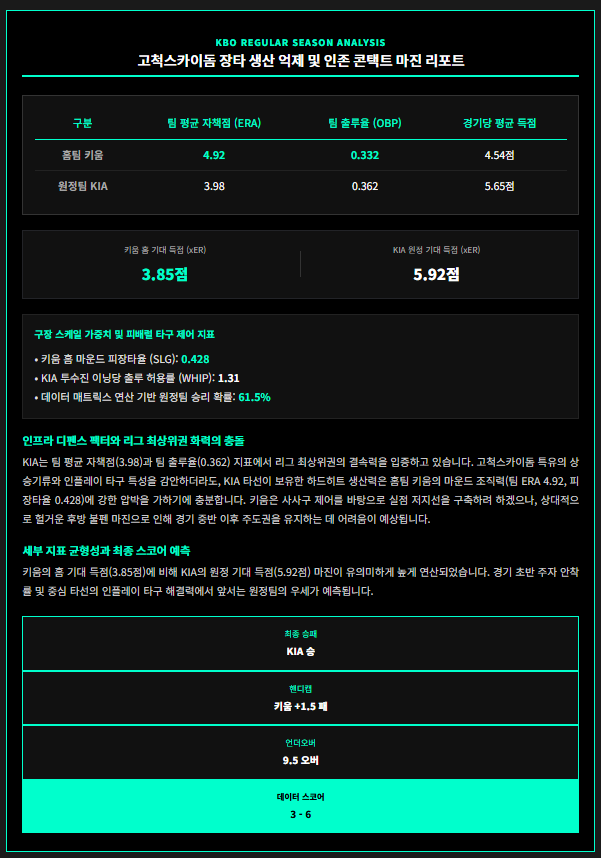 KBO REGULAR SEASON ANALYSIS

고척스카이돔 장타 생산 억제 및 인존 콘택트 마진 리포트

| 구분 | 팀 평균 자책점 (ERA) | 팀 출루율 (OBP) | 경기당 평균 득점 |
|---|---|---|---|
| 홈팀 키움 | 4.92 | 0.332 | 4.54점 |
| 원정팀 KIA | 3.98 | 0.362 | 5.65점 |

키움 홈 기대 득점 (xER)
3.85점

KIA 원정 기대 득점 (xER)
5.92점

구장 스케일 가중치 및 피배럴 타구 제어 지표

• 키움 홈 마운드 피장타율 (SLG): 0.428
• KIA 투수진 이닝당 출루 허용률 (WHIP): 1.31
• 데이터 매트릭스 연산 기반 원정팀 승리 확률: 61.5%

인프라 디펜스 팩터와 리그 최상위권 화력의 충돌

KIA는 팀 평균 자책점(3.98)과 팀 출루율(0.362) 지표에서 리그 최상위권의 결속력을 입증하고 있습니다. 고척스카이돔 특유의 상승기류와 인플레이 타구 특성을 감안하더라도, KIA 타선이 보유한 하드히트 생산력은 홈팀 키움의 마운드 조직력(팀 ERA 4.92, 피장타율 0.428)에 강한 압박을 가하기에 충분합니다. 키움은 사사구 제어를 바탕으로 실점 저지선을 구축하려 하겠으나, 상대적으로 헐거운 후방 불펜 마진으로 인해 경기 중반 이후 주도권을 유지하는 데 어려움이 예상됩니다.

세부 지표 균형성과 최종 스코어 예측

키움의 홈 기대 득점(3.85점)에 비해 KIA의 원정 기대 득점(5.92점) 마진이 유의미하게 높게 연산되었습니다. 경기 초반 주자 안착률 및 중심 타선의 인플레이 타구 해결력에서 앞서는 원정팀의 우세가 예측됩니다.

최종 승패
KIA 승

핸디캡
키움 +1.5 패

언더오버
9.5 오버

데이터 스코어
3 - 6